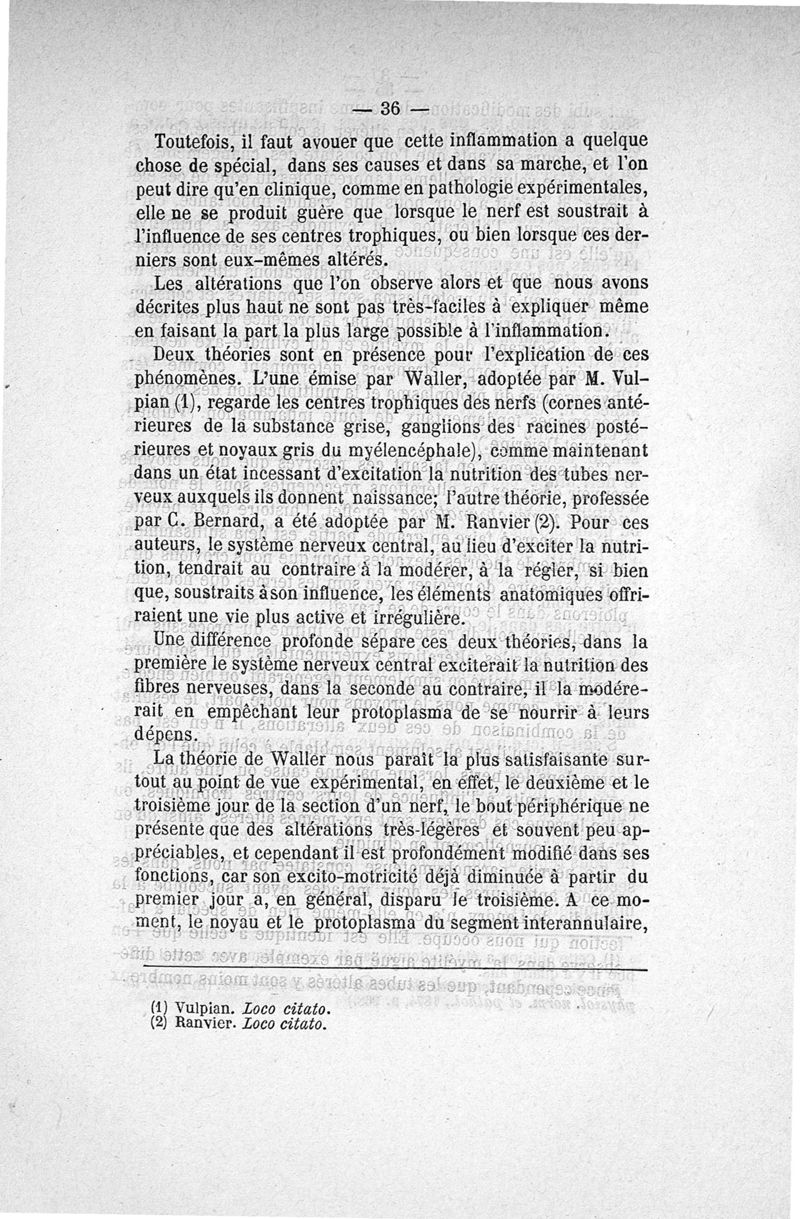 — 36 —

Toutefois, il faut avouer que cette inflammation a quelque chose de spécial, dans ses causes et dans sa marche, et l'on peut dire qu'en clinique, comme en pathologie expérimentales, elle ne se produit guère que lorsque le nerf est soustrait à l'influence de ses centres trophiques, ou bien lorsque ces derniers sont eux-mêmes altérés.

Les altérations que l'on observe alors et que nous avons décrites plus haut ne sont pas très-faciles à expliquer même en faisant la part la plus large possible à l'inflammation.

Deux théories sont en présence pour l'explication de ces phénomènes. L'une émise par Waller, adoptée par M. Vulpian (1), regarde les centres trophiques des nerfs (cornes antérieures de la substance grise, ganglions des racines postérieures et noyaux gris du myélencéphale), comme maintenant dans un état incessant d'excitation la nutrition des tubes nerveux auxquels ils donnent naissance; l'autre théorie, professée par C. Bernard, a été adoptée par M. Ranvier (2). Pour ces auteurs, le système nerveux central, au lieu d'exciter la nutrition, tendrait au contraire à la modérer, à la régler, si bien que, soustraits à son influence, les éléments anatomiques offriraient une vie plus active et irrégulière.

Une différence profonde sépare ces deux théories, dans la première le système nerveux central exciterait la nutrition des fibres nerveuses, dans la seconde au contraire, il la modérerait en empêchant leur protoplasma de se nourrir à leurs dépens.

La théorie de Waller nous paraît la plus satisfaisante surtout au point de vue expérimental, en effet, le deuxième et le troisième jour de la section d'un nerf, le bout périphérique ne présente que des altérations très-légères et souvent peu appréciables, et cependant il est profondément modifié dans ses fonctions, car son excito-motricité déjà diminuée à partir du premier jour a, en général, disparu le troisième. A ce moment, le noyau et le protoplasma du segment interannulaire,

(1) Vulpian. Loco citato.
(2) Ranvier. Loco citato.